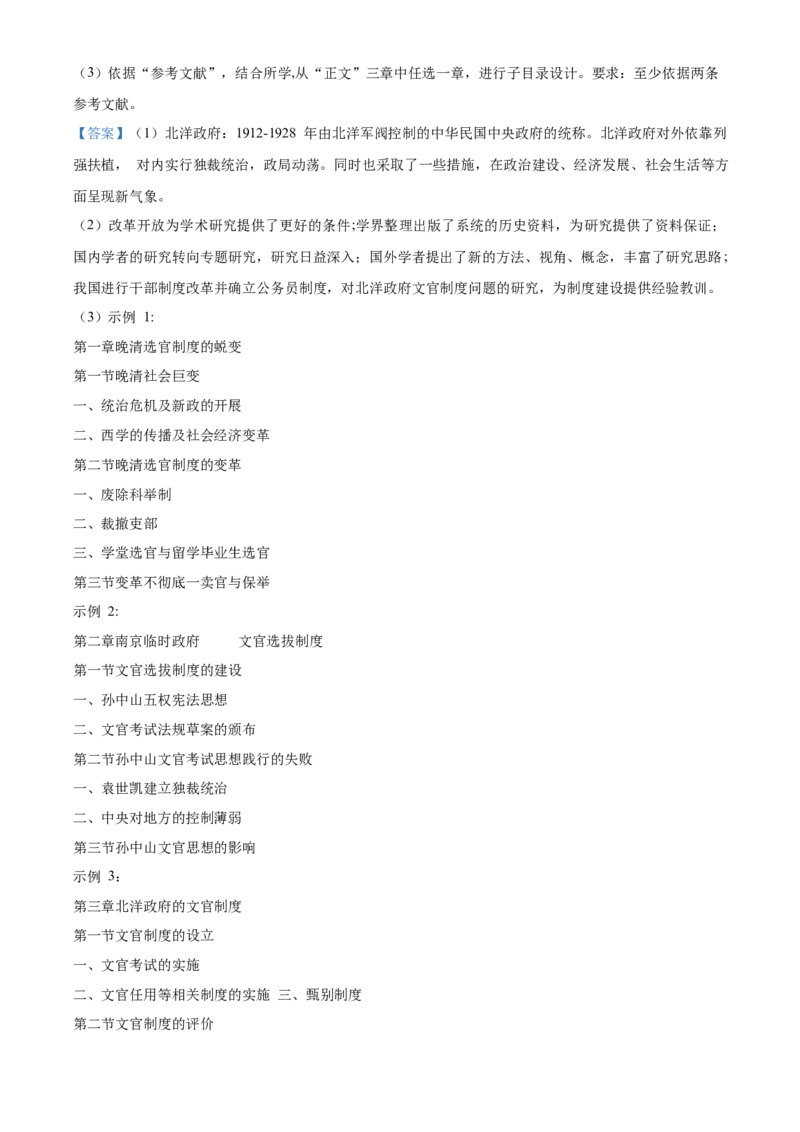 （3）依据“参考文献”，结合所学,从“正文”三章中任选一章，进行子目录设计。要求：至少依据两条参考文献。

【答案】（1）北洋政府：1912-1928 年由北洋军阀控制的中华民国中央政府的统称。北洋政府对外依靠列强扶植， 对内实行独裁统治，政局动荡。同时也采取了一些措施，在政治建设、经济发展、社会生活等方面呈现新气象。

（2）改革开放为学术研究提供了更好的条件;学界整理出版了系统的历史资料，为研究提供了资料保证；国内学者的研究转向专题研究，研究日益深入；国外学者提出了新的方法、视角、概念，丰富了研究思路；我国进行干部制度改革并确立公务员制度，对北洋政府文官制度问题的研究，为制度建设提供经验教训。

（3）示例 1:

第一章晚清选官制度的蜕变

第一节晚清社会巨变

一、统治危机及新政的开展

二、西学的传播及社会经济变革

第二节晚清选官制度的变革

一、废除科举制

二、裁撤吏部

三、学堂选官与留学毕业生选官

第三节变革不彻底一卖官与保举

示例 2:

第二章南京临时政府 文官选拔制度

第一节文官选拔制度的建设

一、孙中山五权宪法思想

二、文官考试法规草案的颁布

第二节孙中山文官考试思想践行的失败

一、袁世凯建立独裁统治

二、中央对地方的控制薄弱

第三节孙中山文官思想的影响

示例 3：

第三章北洋政府的文官制度

第一节文官制度的设立

一、文官考试的实施

二、文官任用等相关制度的实施 三、甄别制度

第二节文官制度的评价